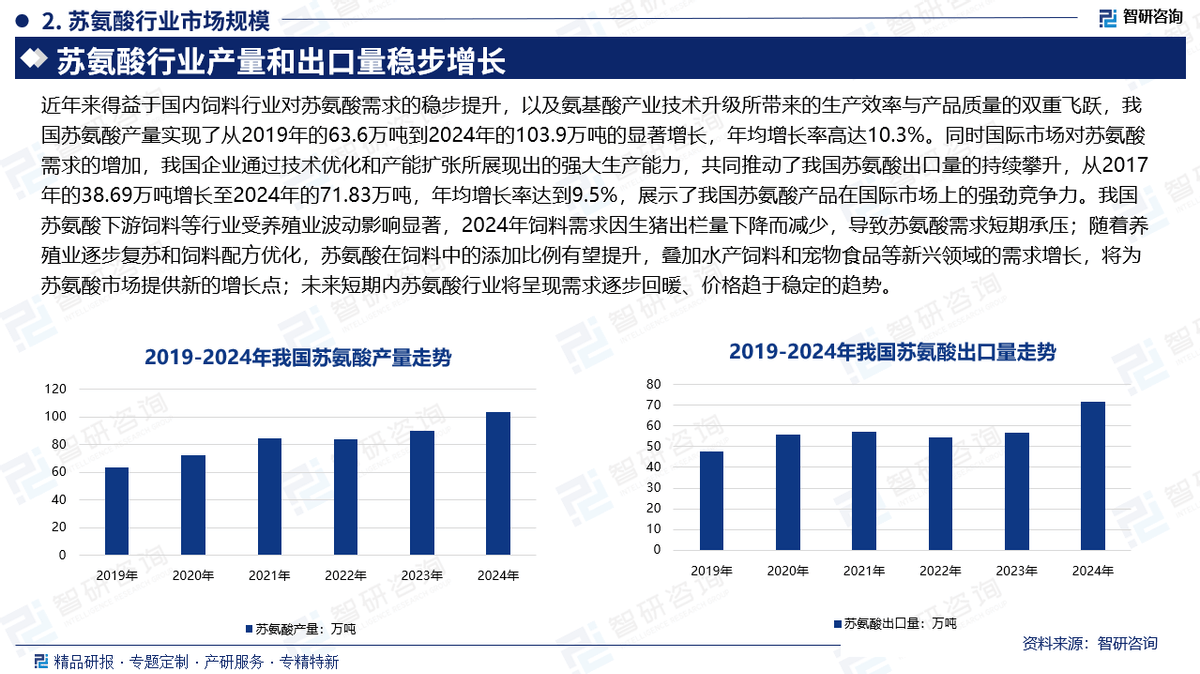 2. 苏氨酸行业市场规模

智研咨询

苏氨酸行业产量和出口量稳步增长

近年来得益于国内饲料行业对苏氨酸需求的稳步提升，以及氨基酸产业技术升级所带来的生产效率与产品质量的双重飞跃，我国苏氨酸产量实现了从2019年的63.6万吨到2024年的103.9万吨的显著增长，年均增长率高达10.3%。同时国际市场对苏氨酸需求的增加，我国企业通过技术优化和产能扩张所展现出的强大生产能力，共同推动了我国苏氨酸出口量的持续攀升，从2017年的38.69万吨增长至2024年的71.83万吨，年均增长率达到9.5%，展示了我国苏氨酸产品在国际市场上的强劲竞争力。我国苏氨酸下游饲料等行业受养殖业波动影响显著，2024年饲料需求因生猪出栏量下降而减少，导致苏氨酸需求短期承压；随着养殖业逐步复苏和饲料配方优化，苏氨酸在饲料中的添加比例有望提升，叠加水产饲料和宠物食品等新兴领域的需求增长，将为苏氨酸市场提供新的增长点；未来短期内苏氨酸行业将呈现需求逐步回暖、价格趋于稳定的趋势。

2019-2024年我国苏氨酸产量走势

120
100
80
60
40
20
0
2019年 2020年 2021年 2022年 2023年 2024年

苏氨酸产量：万吨

2019-2024年我国苏氨酸出口量走势

80
70
60
50
40
30
20
10
0
2019年 2020年 2021年 2022年 2023年 2024年

苏氨酸出口量：万吨

资料来源：智研咨询

精品研报 · 专题定制 · 产研服务 · 专精特新